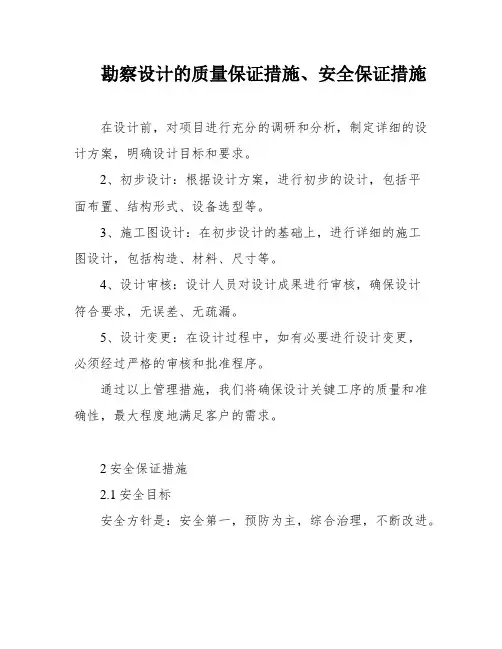 勘察设计的质量保证措施、安全保证措施

在设计前，对项目进行充分的调研和分析，制定详细的设计方案，明确设计目标和要求。

2、初步设计：根据设计方案，进行初步的设计，包括平面布置、结构形式、设备选型等。

3、施工图设计：在初步设计的基础上，进行详细的施工图设计，包括构造、材料、尺寸等。

4、设计审核：设计人员对设计成果进行审核，确保设计符合要求，无误差、无疏漏。

5、设计变更：在设计过程中，如有必要进行设计变更，必须经过严格的审核和批准程序。

通过以上管理措施，我们将确保设计关键工序的质量和准确性，最大程度地满足客户的需求。

2 安全保证措施

2.1 安全目标

安全方针是：安全第一，预防为主，综合治理，不断改进。